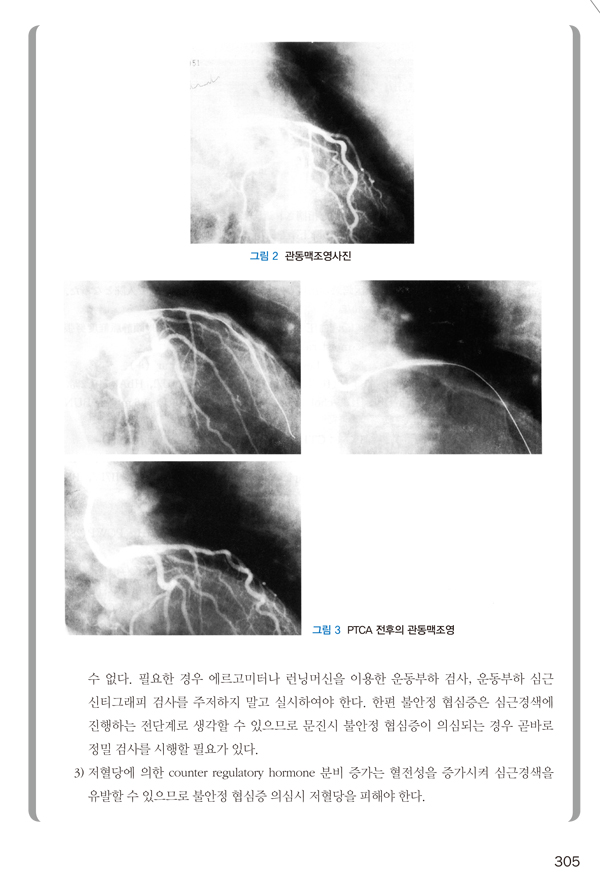 그림 2 관동맥조영사진

그림 3 PTCA 전후의 관동맥조영

수 없다. 필요한 경우 에르고미터나 런닝머신을 이용한 운동부하 검사, 운동부하 심근 신티그래피 검사를 주저하지 말고 실시하여야 한다. 한편 불안정 협심증은 심근경색에 진행하는 전단계로 생각할 수 있으므로 문진시 불안정 협심증이 의심되는 경우 곧바로 정밀 검사를 시행할 필요가 있다.

3) 저혈당에 의한 counter regulatory hormone 분비 증가는 혈전성을 증가시켜 심근경색을 유발할 수 있으므로 불안정 협심증 의심시 저혈당을 피해야 한다.

305